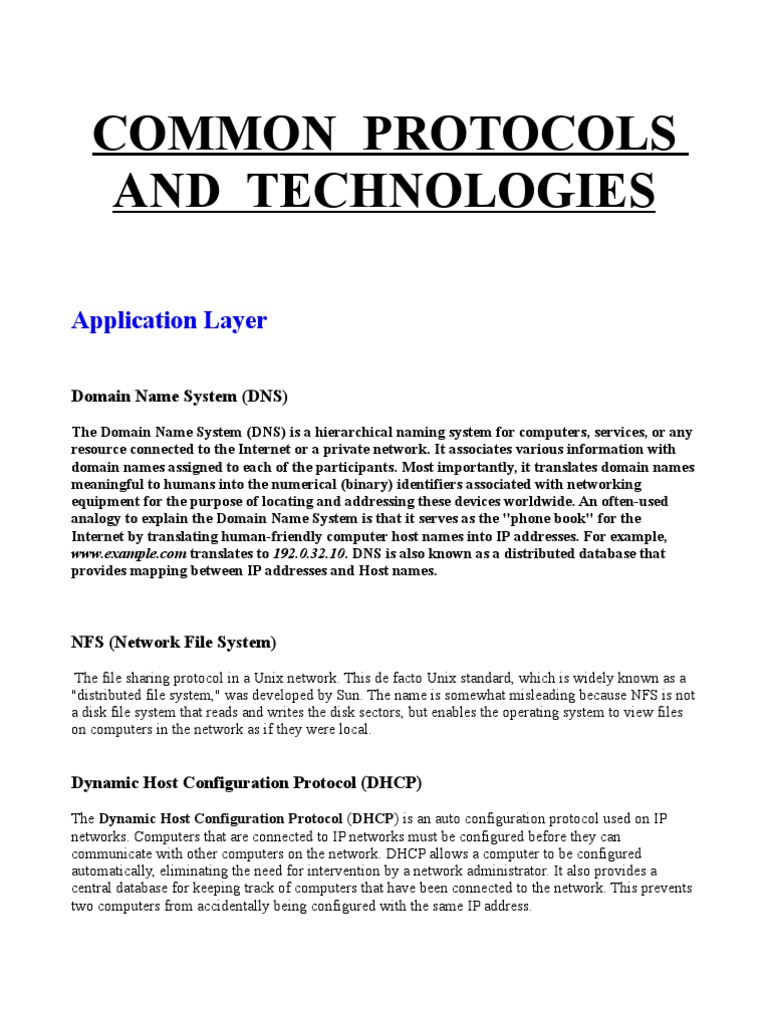 COMMON PROTOCOLS AND TECHNOLOGIES

Application Layer

Domain Name System (DNS)

The Domain Name System (DNS) is a hierarchical naming system for computers, services, or any resource connected to the Internet or a private network. It associates various information with domain names assigned to each of the participants. Most importantly, it translates domain names meaningful to humans into the numerical (binary) identifiers associated with networking equipment for the purpose of locating and addressing these devices worldwide. An often-used analogy to explain the Domain Name System is that it serves as the "phone book" for the Internet by translating human-friendly computer host names into IP addresses. For example, www.example.com translates to 192.0.32.10. DNS is also known as a distributed database that provides mapping between IP addresses and Host names.

NFS (Network File System)

The file sharing protocol in a Unix network. This de facto Unix standard, which is widely known as a "distributed file system," was developed by Sun. The name is somewhat misleading because NFS is not a disk file system that reads and writes the disk sectors, but enables the operating system to view files on computers in the network as if they were local.

Dynamic Host Configuration Protocol (DHCP)

The Dynamic Host Configuration Protocol (DHCP) is an auto configuration protocol used on IP networks. Computers that are connected to IP networks must be configured before they can communicate with other computers on the network. DHCP allows a computer to be configured automatically, eliminating the need for intervention by a network administrator. It also provides a central database for keeping track of computers that have been connected to the network. This prevents two computers from accidentally being configured with the same IP address.